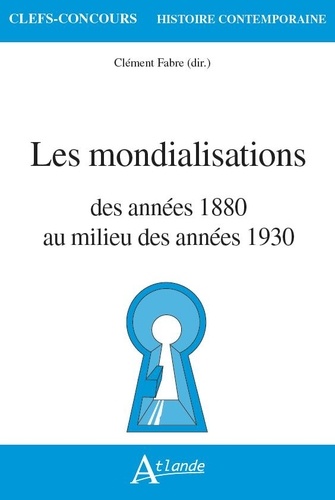 CLEFS-CONCOURS HISTOIRE CONTEMPORAINE

Clément Fabre (dir.)

Les mondialisations

des années 1880
au milieu des années 1930

Atlande